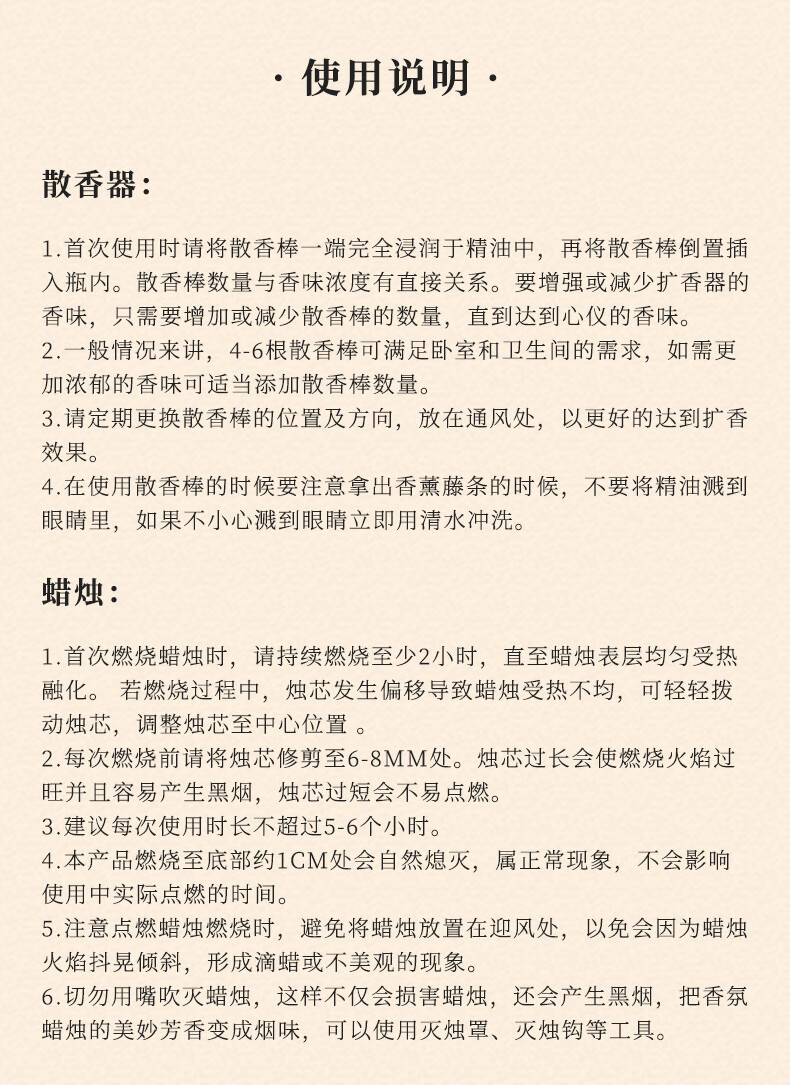 · 使用说明 ·

散香器：

1.首次使用时请将散香棒一端完全浸润于精油中，再将散香棒倒置插入瓶内。散香棒数量与香味浓度有直接关系。要增强或减少扩香器的香味，只需要增加或减少散香棒的数量，直到达到心仪的香味。
2.一般情况来讲，4-6根散香棒可满足卧室和卫生间的需求，如需更加浓郁的香味可适当添加散香棒数量。
3.请定期更换散香棒的位置及方向，放在通风处，以更好的达到扩香效果。
4.在使用散香棒的时候要注意拿出香薰藤条的时候，不要将精油溅到眼睛里，如果不小心溅到眼睛立即用清水冲洗。

蜡烛：

1.首次燃烧蜡烛时，请持续燃烧至少2小时，直至蜡烛表层均匀受热融化。 若燃烧过程中，烛芯发生偏移导致蜡烛受热不均，可轻轻拨动烛芯，调整烛芯至中心位置 。
2.每次燃烧前请将烛芯修剪至6-8MM处。烛芯过长会使燃烧火焰过旺并且容易产生黑烟，烛芯过短会不易点燃。
3.建议每次使用时长不超过5-6个小时。
4.本产品燃烧至底部约1CM处会自然熄灭，属正常现象，不会影响使用中实际点燃的时间。
5.注意点燃蜡烛燃烧时，避免将蜡烛放置在迎风处，以免会因为蜡烛火焰抖晃倾斜，形成滴蜡或不美观的现象。
6.切勿用嘴吹灭蜡烛，这样不仅会损害蜡烛，还会产生黑烟，把香氛蜡烛的美妙芳香变成烟味，可以使用灭烛罩、灭烛钩等工具。